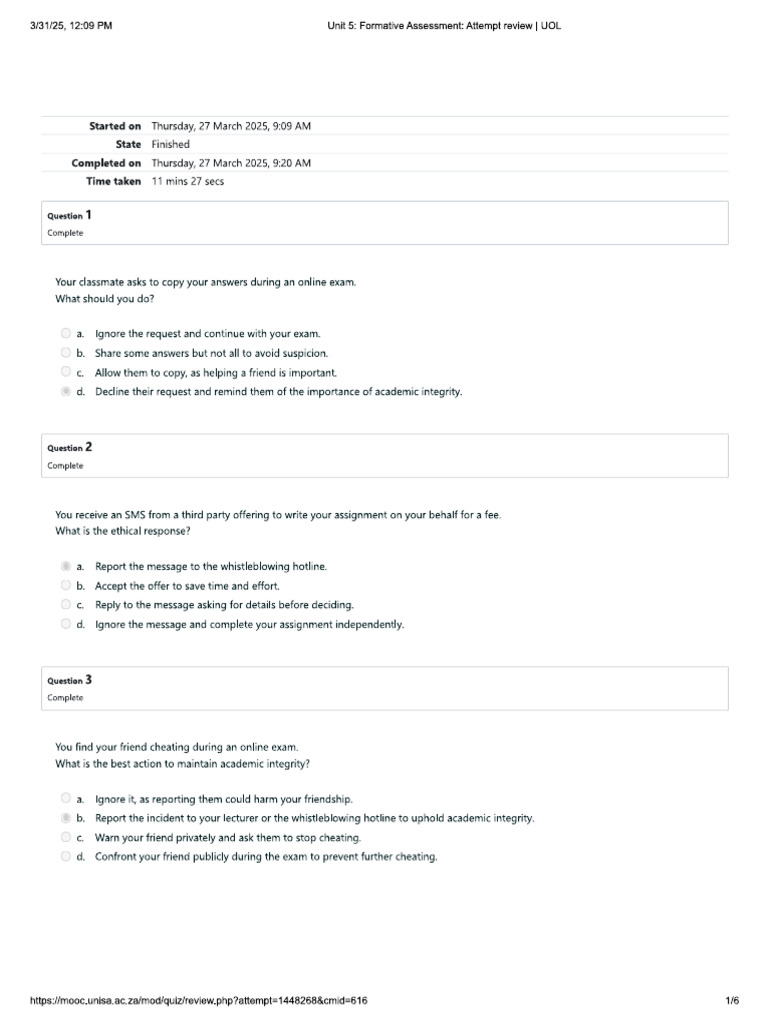 3/31/25, 12:09 PM Unit 5: Formative Assessment: Attempt review | UOL

| | |
|---|---|
| Started on | Thursday, 27 March 2025, 9:09 AM |
| State | Finished |
| Completed on | Thursday, 27 March 2025, 9:20 AM |
| Time taken | 11 mins 27 secs |

Question 1
Complete

Your classmate asks to copy your answers during an online exam.
What should you do?

a. Ignore the request and continue with your exam.
b. Share some answers but not all to avoid suspicion.
c. Allow them to copy, as helping a friend is important.
d. Decline their request and remind them of the importance of academic integrity.

Question 2
Complete

You receive an SMS from a third party offering to write your assignment on your behalf for a fee.
What is the ethical response?

a. Report the message to the whistleblowing hotline.
b. Accept the offer to save time and effort.
c. Reply to the message asking for details before deciding.
d. Ignore the message and complete your assignment independently.

Question 3
Complete

You find your friend cheating during an online exam.
What is the best action to maintain academic integrity?

a. Ignore it, as reporting them could harm your friendship.
b. Report the incident to your lecturer or the whistleblowing hotline to uphold academic integrity.
c. Warn your friend privately and ask them to stop cheating.
d. Confront your friend publicly during the exam to prevent further cheating.

https://mooc.unisa.ac.za/mod/quiz/review.php?attempt=1448268&cmid=616 1/6